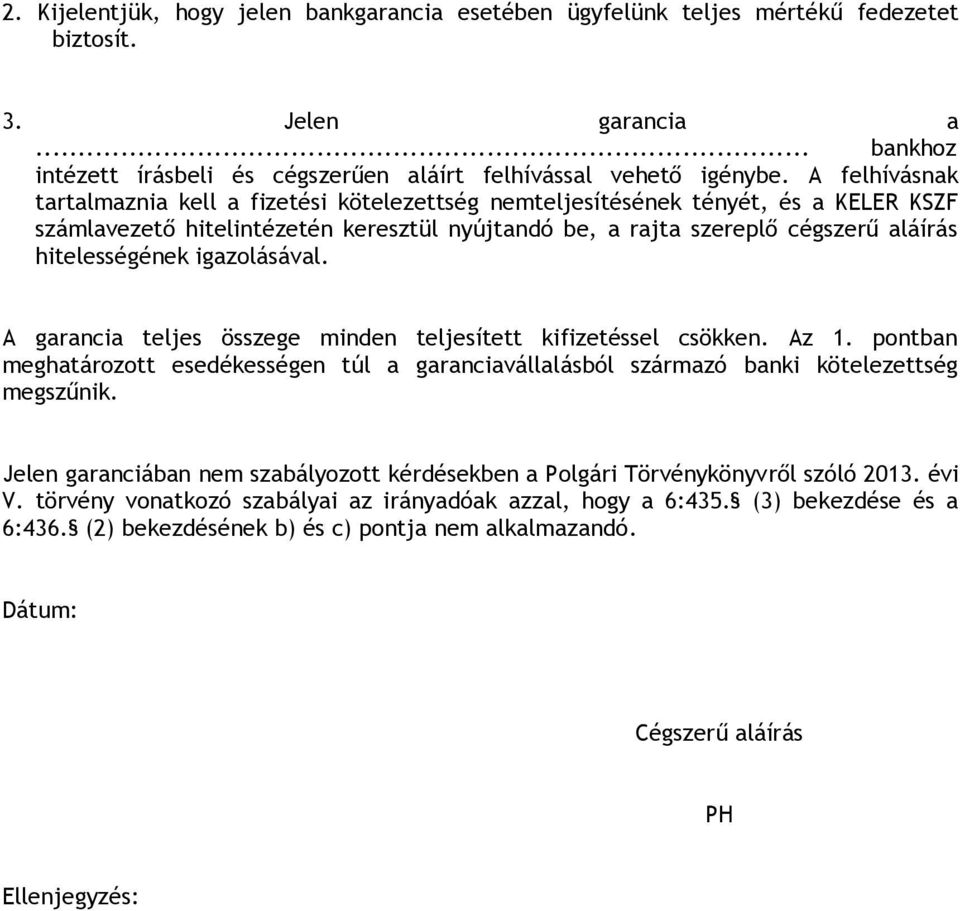 2. Kijelentjük, hogy jelen bankgarancia esetében ügyfelünk teljes mértékű fedezetet biztosít.

3. Jelen garancia a ....................................................................................... bankhoz intézett írásbeli és cégszerűen aláírt felhívással vehető igénybe. A felhívásnak tartalmaznia kell a fizetési kötelezettség nemteljesítésének tényét, és a KELER KSZF számlavezető hitelintézetén keresztül nyújtandó be, a rajta szereplő cégszerű aláírás hitelességének igazolásával.

A garancia teljes összege minden teljesített kifizetéssel csökken. Az 1. pontban meghatározott esedékességen túl a garanciavállalásból származó banki kötelezettség megszűnik.

Jelen garanciában nem szabályozott kérdésekben a Polgári Törvénykönyvről szóló 2013. évi V. törvény vonatkozó szabályai az irányadóak azzal, hogy a 6:435.§ (3) bekezdése és a 6:436.§ (2) bekezdésének b) és c) pontja nem alkalmazandó.

Dátum:

Cégszerű aláírás

PH

Ellenjegyzés: